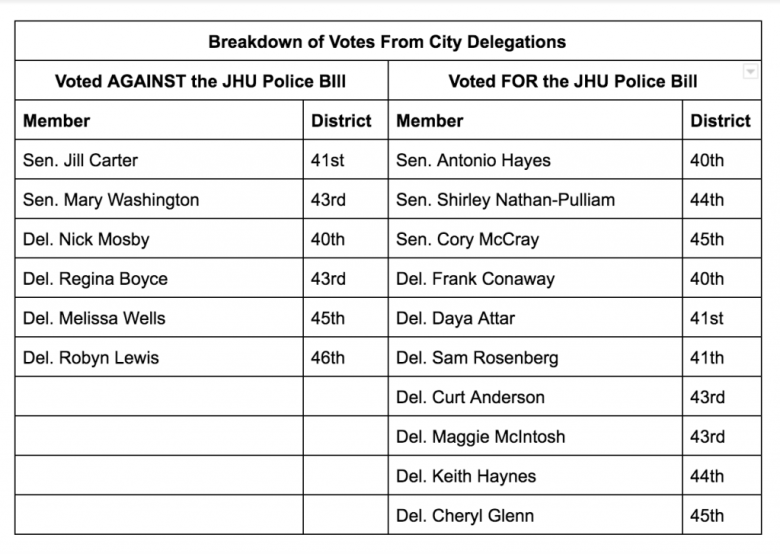 | Breakdown of Votes From City Delegations | | | |
|---|---|---|---|
| Voted AGAINST the JHU Police BIll | | Voted FOR the JHU Police Bill | |
| Member | District | Member | District |
| Sen. Jill Carter | 41st | Sen. Antonio Hayes | 40th |
| Sen. Mary Washington | 43rd | Sen. Shirley Nathan-Pulliam | 44th |
| Del. Nick Mosby | 40th | Sen. Cory McCray | 45th |
| Del. Regina Boyce | 43rd | Del. Frank Conaway | 40th |
| Del. Melissa Wells | 45th | Del. Daya Attar | 41st |
| Del. Robyn Lewis | 46th | Del. Sam Rosenberg | 41th |
| | | Del. Curt Anderson | 43rd |
| | | Del. Maggie McIntosh | 43rd |
| | | Del. Keith Haynes | 44th |
| | | Del. Cheryl Glenn | 45th |